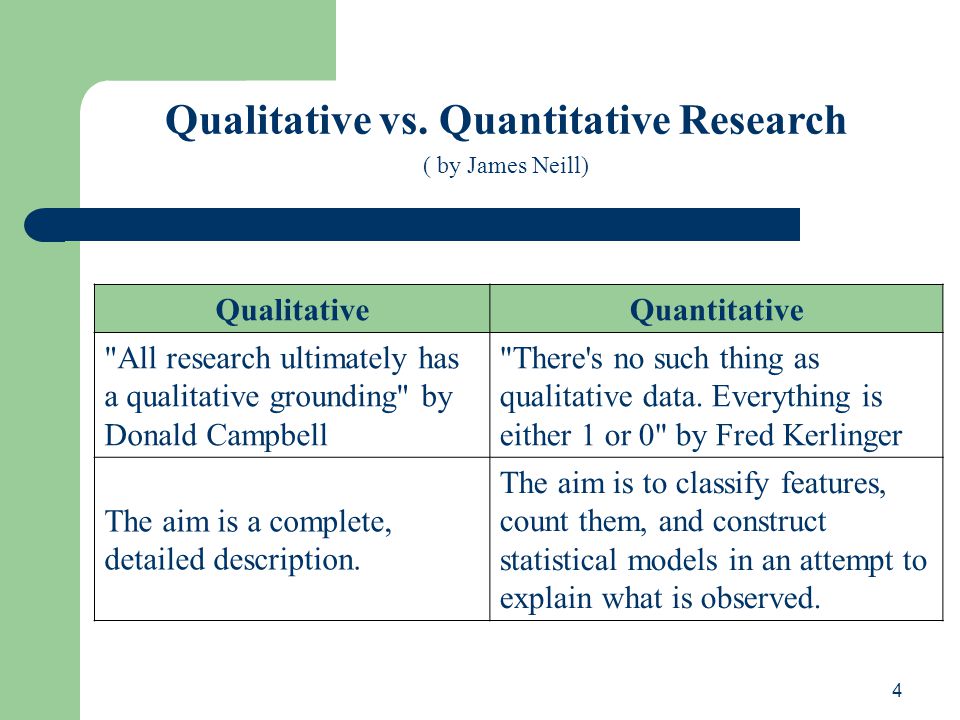 Qualitative vs. Quantitative Research

( by James Neill)

| Qualitative | Quantitative |
|---|---|
| "All research ultimately has a qualitative grounding" by Donald Campbell | "There's no such thing as qualitative data. Everything is either 1 or 0" by Fred Kerlinger |
| The aim is a complete, detailed description. | The aim is to classify features, count them, and construct statistical models in an attempt to explain what is observed. |

4